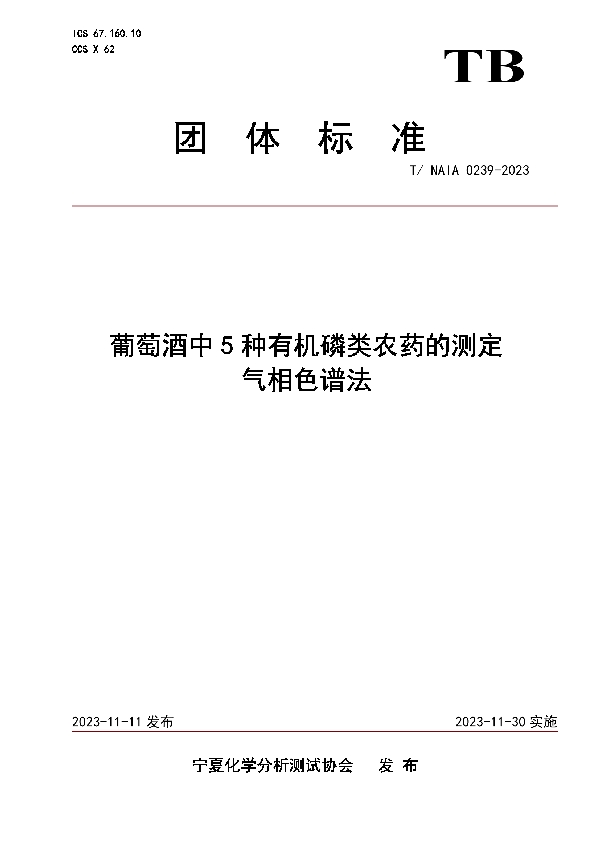 ICS 67.160.10
CCS X 62

TB

团 体 标 准

T/ NAIA 0239-2023

葡萄酒中 5 种有机磷类农药的测定
气相色谱法

2023-11-11 发布

2023-11-30 实施

宁夏化学分析测试协会 发 布